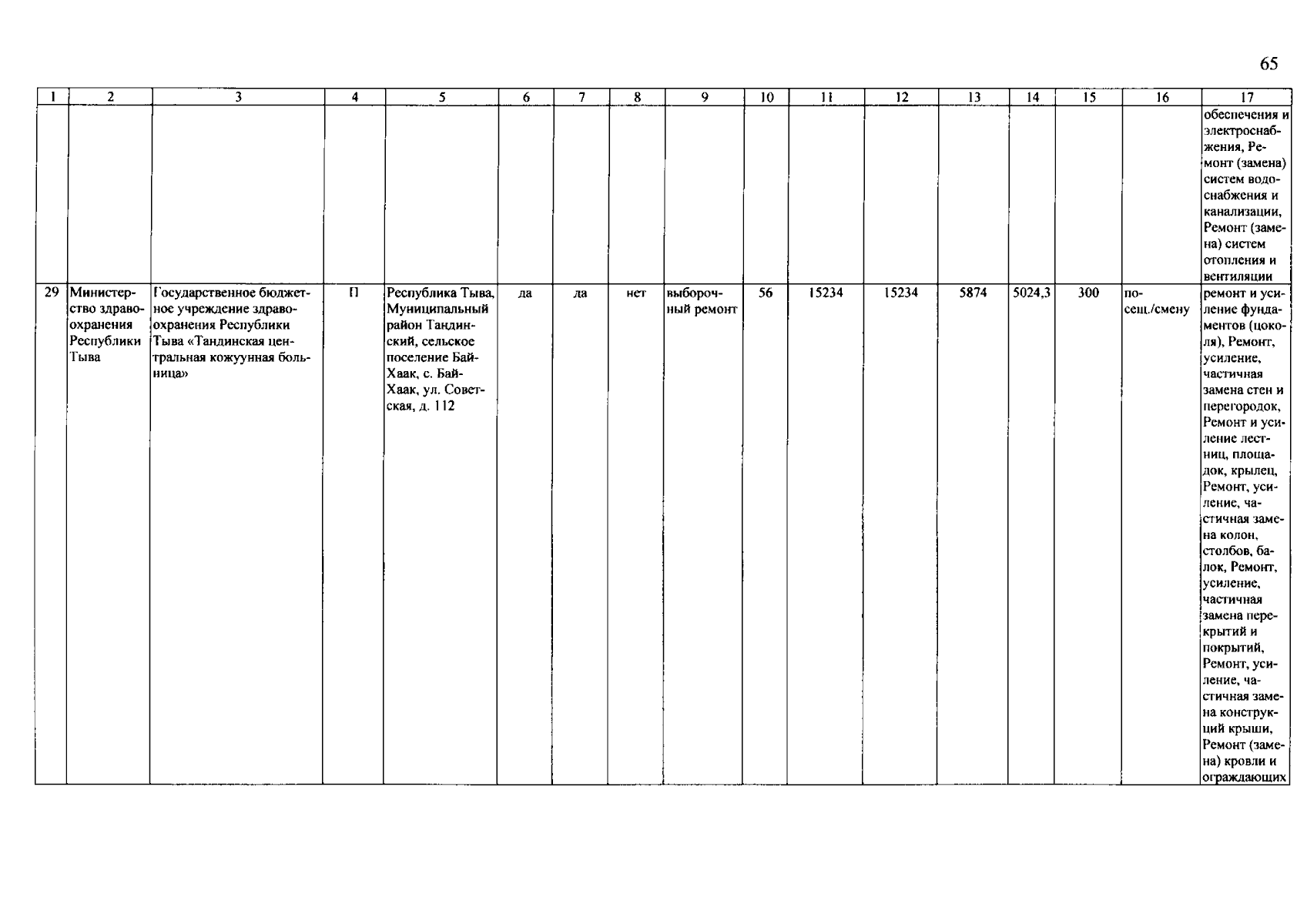 65

| 1 | 2 | 3 | 4 | 5 | 6 | 7 | 8 | 9 | 10 | 11 | 12 | 13 | 14 | 15 | 16 | 17 |
|---|---|---|---|---|---|---|---|---|---|---|---|---|---|---|---|---|
| | | | | | | | | | | | | | | | | обеспечения и электроснабжения, Ремонт (замена) систем водоснабжения и канализации, Ремонт (замена) систем отопления и вентиляции |
| 29 | Министерство здравоохранения Республики Тыва | Государственное бюджетное учреждение здравоохранения Республики Тыва «Тандинская центральная кожуунная больница» | П | Республика Тыва, Муниципальный район Тандинский, сельское поселение Бай-Хаак, с. Бай-Хаак, ул. Советская, д. 112 | да | да | нет | выборочный ремонт | 56 | 15234 | 15234 | 5874 | 5024,3 | 300 | посещ./смену | ремонт и усиление фундаментов (цоколя), Ремонт, усиление, частичная замена стен и перегородок, Ремонт и усиление лестниц, площадок, крылец, Ремонт, усиление, частичная замена колон, столбов, балок, Ремонт, усиление, частичная замена перекрытий и покрытий, Ремонт, усиление, частичная замена конструкций крыши, Ремонт (замена) кровли и ограждающих |